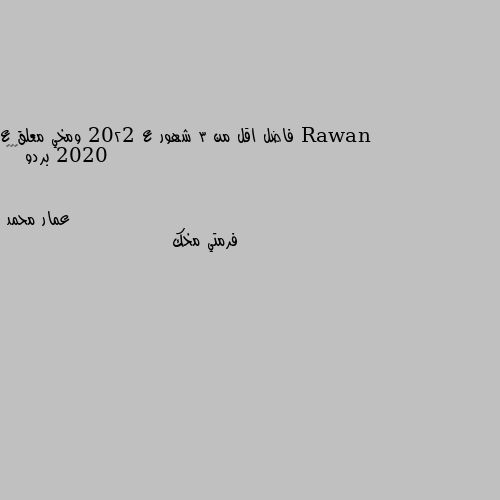 Rawan فاضل اقل من ٣ شهور ع 20٢2 ومخي معلق ع 2020 بردو

عمار محمد

فرمتي مخك